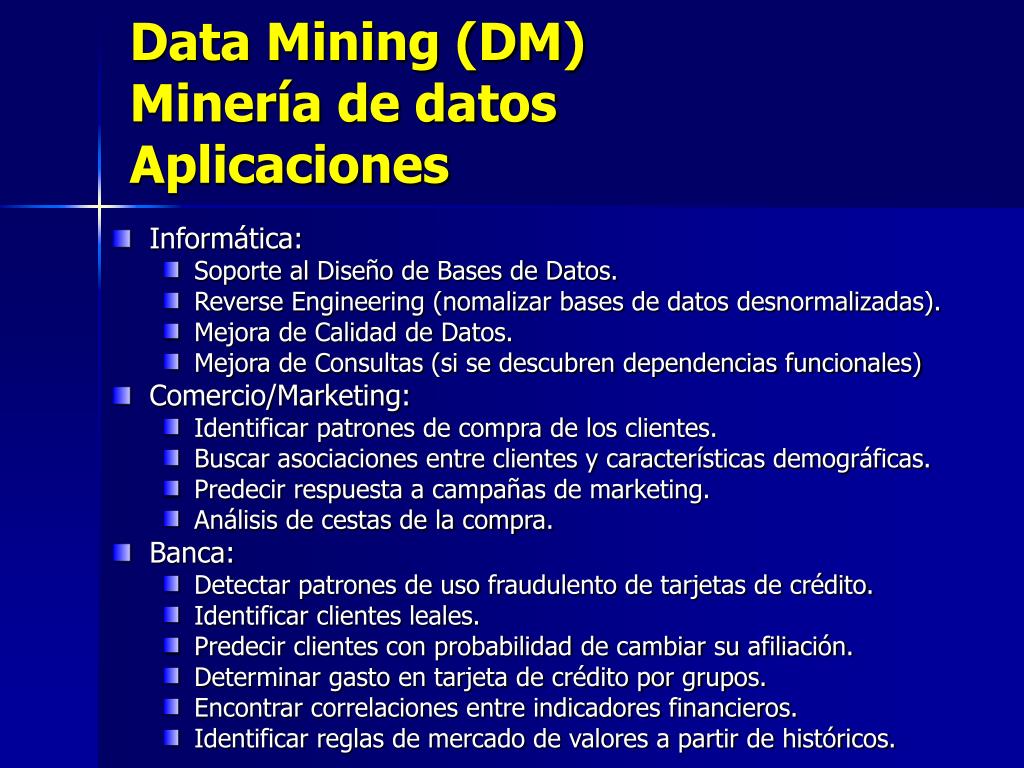 Data Mining (DM)
Minería de datos
Aplicaciones

Informática:
Soporte al Diseño de Bases de Datos.
Reverse Engineering (nomalizar bases de datos desnormalizadas).
Mejora de Calidad de Datos.
Mejora de Consultas (si se descubren dependencias funcionales)

Comercio/Marketing:
Identificar patrones de compra de los clientes.
Buscar asociaciones entre clientes y características demográficas.
Predecir respuesta a campañas de marketing.
Análisis de cestas de la compra.

Banca:
Detectar patrones de uso fraudulento de tarjetas de crédito.
Identificar clientes leales.
Predecir clientes con probabilidad de cambiar su afiliación.
Determinar gasto en tarjeta de crédito por grupos.
Encontrar correlaciones entre indicadores financieros.
Identificar reglas de mercado de valores a partir de históricos.